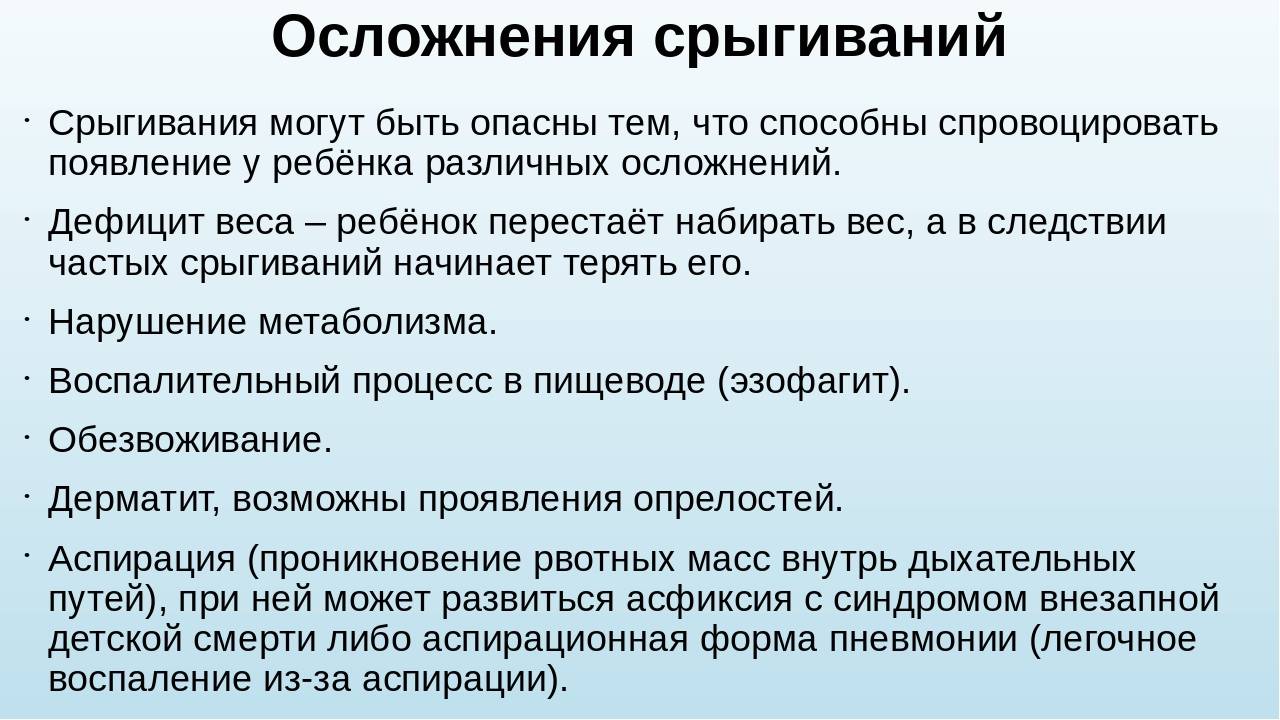 Осложнения срыгиваний

- Срыгивания могут быть опасны тем, что способны спровоцировать появление у ребёнка различных осложнений.
- Дефицит веса – ребёнок перестаёт набирать вес, а в следствии частых срыгиваний начинает терять его.
- Нарушение метаболизма.
- Воспалительный процесс в пищеводе (эзофагит).
- Обезвоживание.
- Дерматит, возможны проявления опрелостей.
- Аспирация (проникновение рвотных масс внутрь дыхательных путей), при ней может развиться асфиксия с синдромом внезапной детской смерти либо аспирационная форма пневмонии (легочное воспаление из-за аспирации).